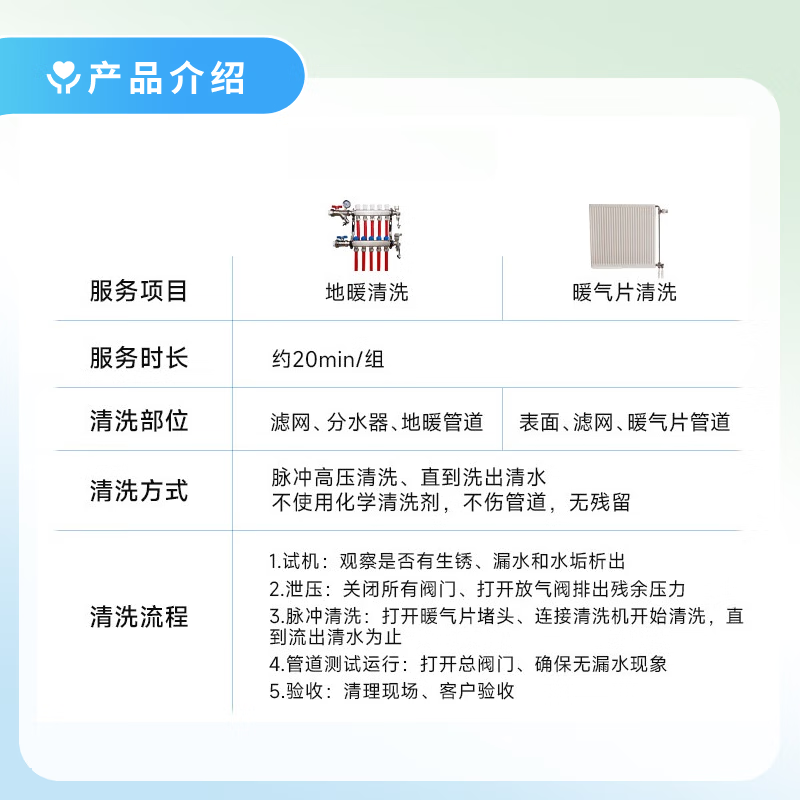 产品介绍

| 服务项目 | 地暖清洗 | 暖气片清洗 |
|---|---|---|
| 服务时长 | 约20min/组 | |
| 清洗部位 | 滤网、分水器、地暖管道 | 表面、滤网、暖气片管道 |
| 清洗方式 | 脉冲高压清洗、直到洗出清水 不使用化学清洗剂，不伤管道，无残留 | |
| 清洗流程 | 1.试机：观察是否有生锈、漏水和水垢析出 2.泄压：关闭所有阀门、打开放气阀排出残余压力 3.脉冲清洗：打开暖气片堵头、连接清洗机开始清洗，直到流出清水为止 4.管道测试运行：打开总阀门、确保无漏水现象 5.验收：清理现场、客户验收 | |